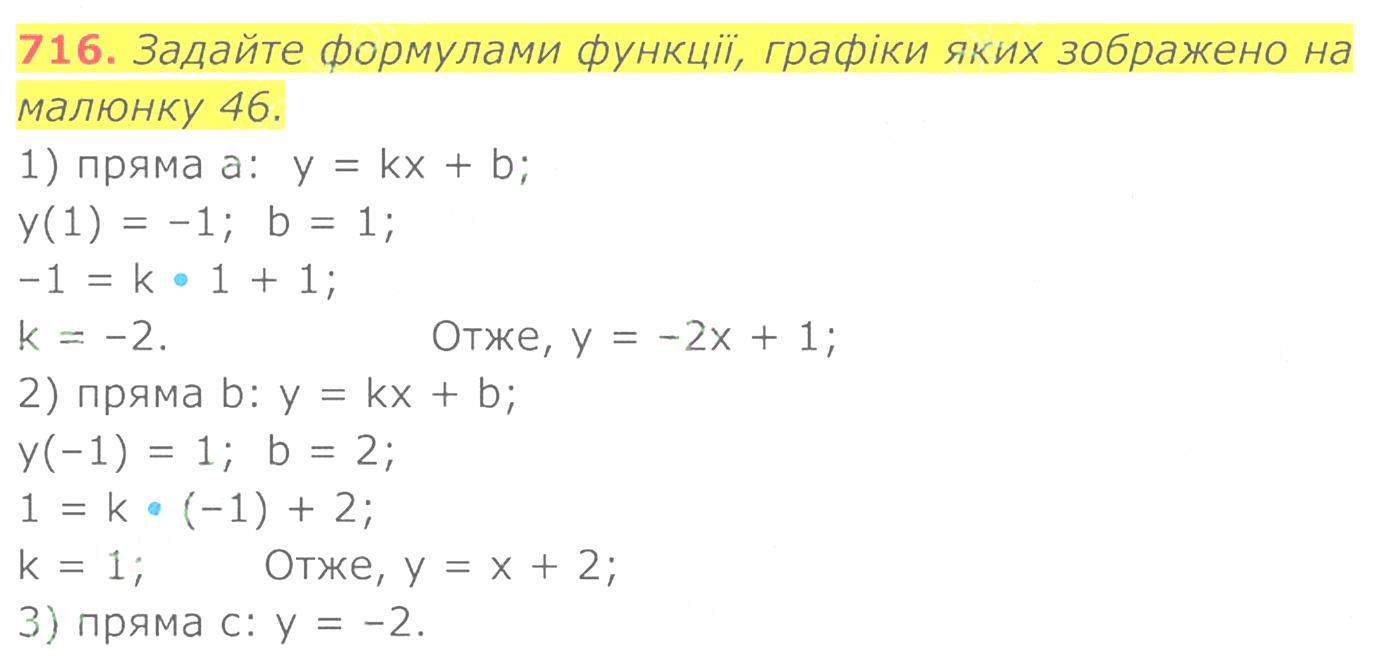 716. Задайте формулами функції, графіки яких зображено на малюнку 46.

1) пряма a: $y = kx + b$;
$y(1) = -1$; $b = 1$;
$-1 = k \cdot 1 + 1$;
$k = -2$. Отже, $y = -2x + 1$;
2) пряма b: $y = kx + b$;
$y(-1) = 1$; $b = 2$;
$1 = k \cdot (-1) + 2$;
$k = 1$; Отже, $y = x + 2$;
3) пряма c: $y = -2$.